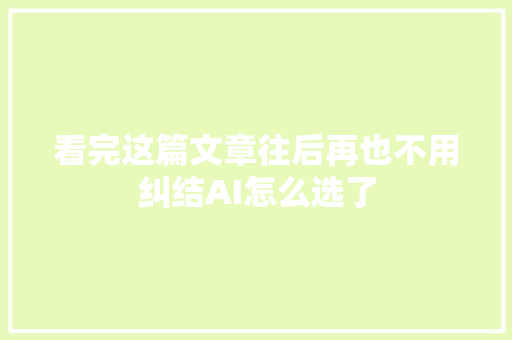 看完这篇文章往后再也不用纠结AI怎么选了